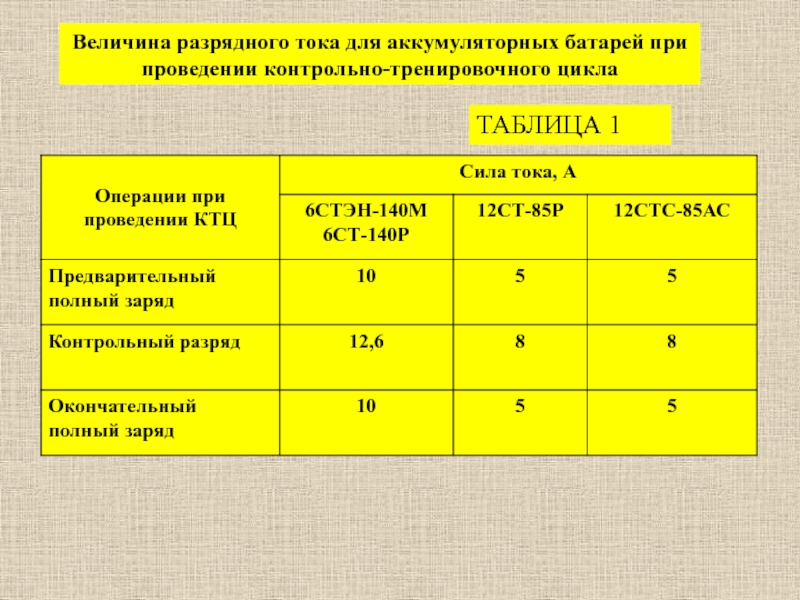 Величина разрядного тока для аккумуляторных батарей при проведении контрольно-тренировочного цикла

ТАБЛИЦА 1

| Операции при проведении КТЦ | Сила тока, А | | |
|---|---|---|---|
| | 6СТЭН-140М 6СТ-140Р | 12СТ-85Р | 12СТС-85АС |
| Предварительный полный заряд | 10 | 5 | 5 |
| Контрольный разряд | 12,6 | 8 | 8 |
| Окончательный полный заряд | 10 | 5 | 5 |